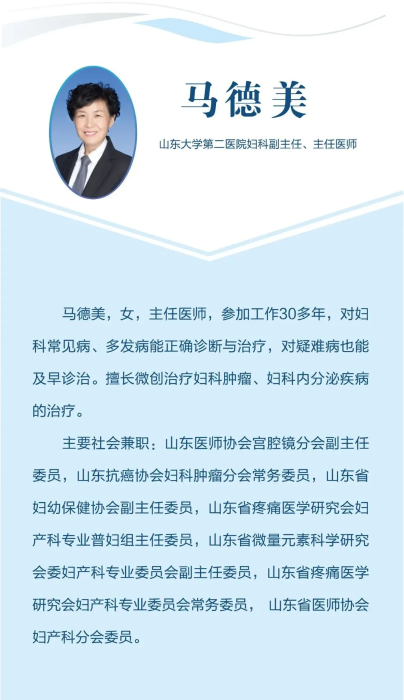 马德美

山东大学第二医院妇科副主任、主任医师

马德美，女，主任医师，参加工作30多年，对妇科常见病、多发病能正确诊断与治疗，对疑难病也能及早诊治。擅长微创治疗妇科肿瘤、妇科内分泌疾病的治疗。

主要社会兼职：山东医师协会宫腔镜分会副主任委员，山东抗癌协会妇科肿瘤分会常务委员，山东省妇幼保健协会副主任委员，山东省疼痛医学研究会妇产科专业普妇组主任委员，山东省微量元素科学研究会委妇产科专业委员会副主任委员，山东省疼痛医学研究会妇产科专业委员会常务委员， 山东省医师协会妇产科分会委员。